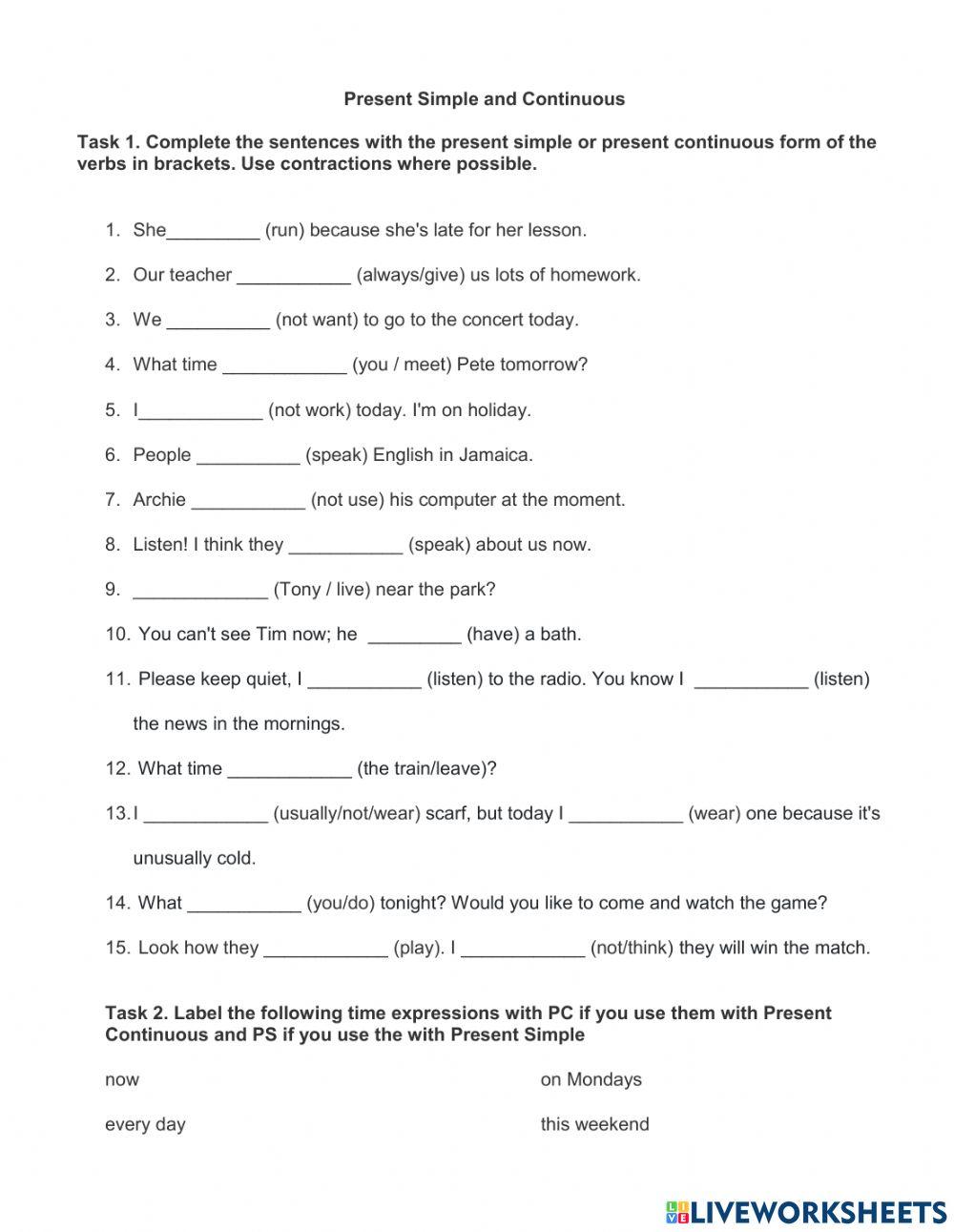 Present Simple and Continuous

Task 1. Complete the sentences with the present simple or present continuous form of the verbs in brackets. Use contractions where possible.

1. She_________ (run) because she's late for her lesson.
2. Our teacher ___________ (always/give) us lots of homework.
3. We __________ (not want) to go to the concert today.
4. What time ____________ (you / meet) Pete tomorrow?
5. I____________ (not work) today. I'm on holiday.
6. People __________ (speak) English in Jamaica.
7. Archie ___________ (not use) his computer at the moment.
8. Listen! I think they ___________ (speak) about us now.
9. _____________ (Tony / live) near the park?
10. You can't see Tim now; he _________ (have) a bath.
11. Please keep quiet, I ___________ (listen) to the radio. You know I ___________ (listen) the news in the mornings.
12. What time ____________ (the train/leave)?
13. I ____________ (usually/not/wear) scarf, but today I ___________ (wear) one because it's unusually cold.
14. What ___________ (you/do) tonight? Would you like to come and watch the game?
15. Look how they ____________ (play). I ____________ (not/think) they will win the match.

Task 2. Label the following time expressions with PC if you use them with Present Continuous and PS if you use the with Present Simple

now

every day

on Mondays

this weekend

LIVEWORKSHEETS